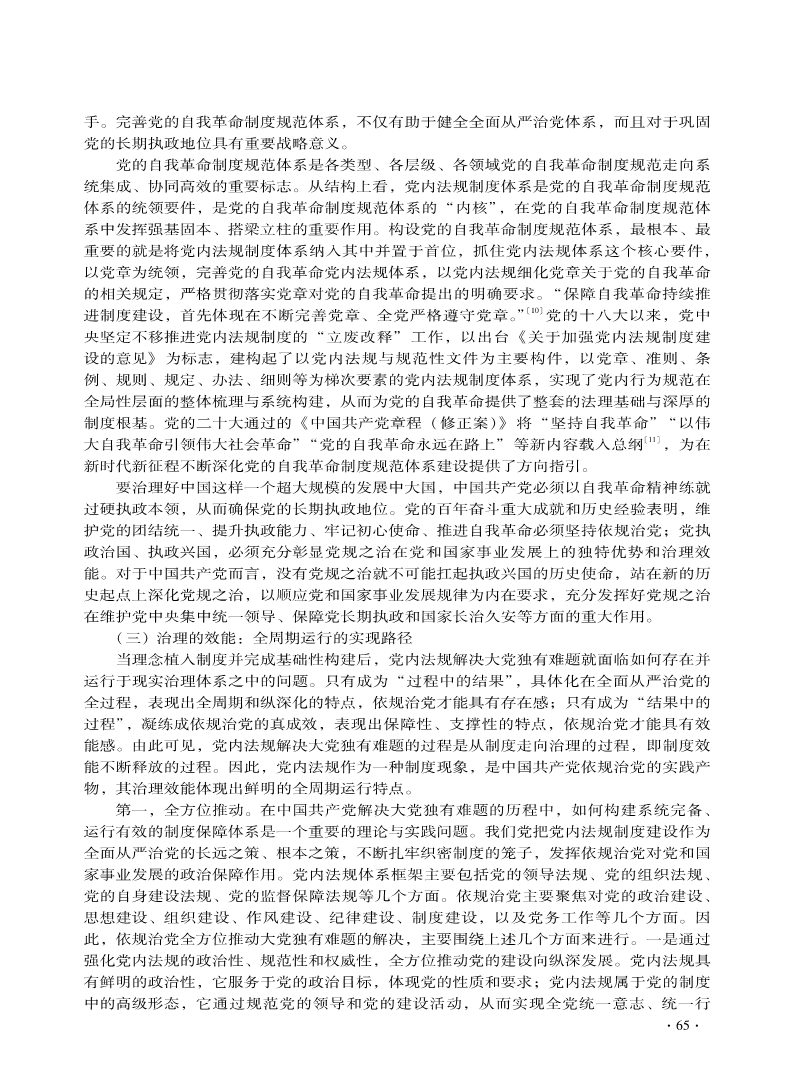 手。完善党的自我革命制度规范体系，不仅有助于健全全面从严治党体系，而且对于巩固党的长期执政地位具有重要战略意义。

党的自我革命制度规范体系是各类型、各层级、各领域党的自我革命制度规范走向系统集成、协同高效的重要标志。从结构上看，党内法规制度体系是党的自我革命制度规范体系的统领要件，是党的自我革命制度规范体系的“内核”，在党的自我革命制度规范体系中发挥强基固本、搭梁立柱的重要作用。构设党的自我革命制度规范体系，最根本、最重要的就是将党内法规制度体系纳入其中并置于首位，抓住党内法规体系这个核心要件，以党章为统领，完善党的自我革命党内法规体系，以党内法规细化党章关于党的自我革命的相关规定，严格贯彻落实党章对党的自我革命提出的明确要求。“保障自我革命持续推进制度建设，首先体现在不断完善党章、全党严格遵守党章。”$^{[10]}$党的十八大以来，党中央坚定不移推进党内法规制度的“立废改释”工作，以出台《关于加强党内法规制度建设的意见》为标志，建构起了以党内法规与规范性文件为主要构件，以党章、准则、条例、规则、规定、办法、细则等为梯次要素的党内法规制度体系，实现了党内行为规范在全局性层面的整体梳理与系统构建，从而为党的自我革命提供了整套的法理基础与深厚的制度根基。党的二十大通过的《中国共产党章程（修正案）》将“坚持自我革命”“以伟大自我革命引领伟大社会革命”“党的自我革命永远在路上”等新内容载入总纲$^{[11]}$，为在新时代新征程不断深化党的自我革命制度规范体系建设提供了方向指引。

要治理好中国这样一个超大规模的发展中大国，中国共产党必须以自我革命精神练就过硬执政本领，从而确保党的长期执政地位。党的百年奋斗重大成就和历史经验表明，维护党的团结统一、提升执政能力、牢记初心使命、推进自我革命必须坚持依规治党；党执政治国、执政兴国，必须充分彰显党规之治在党和国家事业发展上的独特优势和治理效能。对于中国共产党而言，没有党规之治就不可能扛起执政兴国的历史使命，站在新的历史起点上深化党规之治，以顺应党和国家事业发展规律为内在要求，充分发挥好党规之治在维护党中央集中统一领导、保障党长期执政和国家长治久安等方面的重大作用。

（三）治理的效能：全周期运行的实现路径

当理念植入制度并完成基础性构建后，党内法规解决大党独有难题就面临如何存在并运行于现实治理体系之中的问题。只有成为“过程中的结果”，具体化在全面从严治党的全过程，表现出全周期和纵深化的特点，依规治党才能具有存在感；只有成为“结果中的过程”，凝练成依规治党的真成效，表现出保障性、支撑性的特点，依规治党才能具有效能感。由此可见，党内法规解决大党独有难题的过程是从制度走向治理的过程，即制度效能不断释放的过程。因此，党内法规作为一种制度现象，是中国共产党依规治党的实践产物，其治理效能体现出鲜明的全周期运行特点。

第一，全方位推动。在中国共产党解决大党独有难题的历程中，如何构建系统完备、运行有效的制度保障体系是一个重要的理论与实践问题。我们党把党内法规制度建设作为全面从严治党的长远之策、根本之策，不断扎牢织密制度的笼子，发挥依规治党对党和国家事业发展的政治保障作用。党内法规体系框架主要包括党的领导法规、党的组织法规、党的自身建设法规、党的监督保障法规等几个方面。依规治党主要聚焦对党的政治建设、思想建设、组织建设、作风建设、纪律建设、制度建设，以及党务工作等几个方面。因此，依规治党全方位推动大党独有难题的解决，主要围绕上述几个方面来进行。一是通过强化党内法规的政治性、规范性和权威性，全方位推动党的建设向纵深发展。党内法规具有鲜明的政治性，它服务于党的政治目标，体现党的性质和要求；党内法规属于党的制度中的高级形态，它通过规范党的领导和党的建设活动，从而实现全党统一意志、统一行

· 65 ·